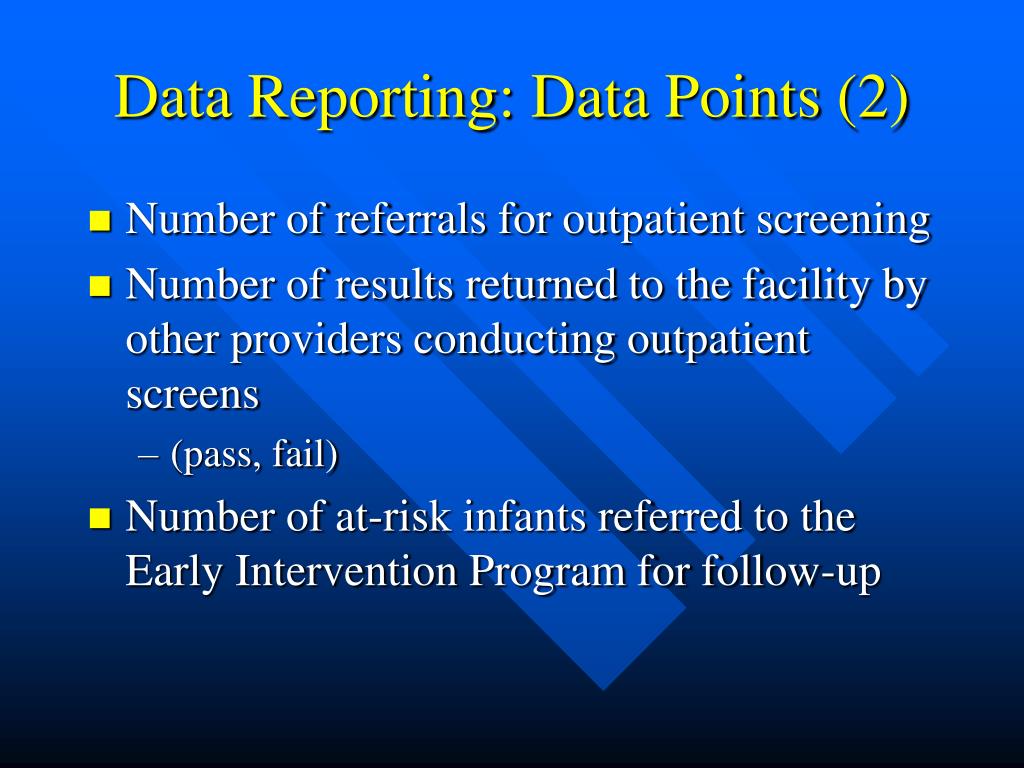 Data Reporting: Data Points (2)

Number of referrals for outpatient screening

Number of results returned to the facility by other providers conducting outpatient screens

– (pass, fail)

Number of at-risk infants referred to the Early Intervention Program for follow-up